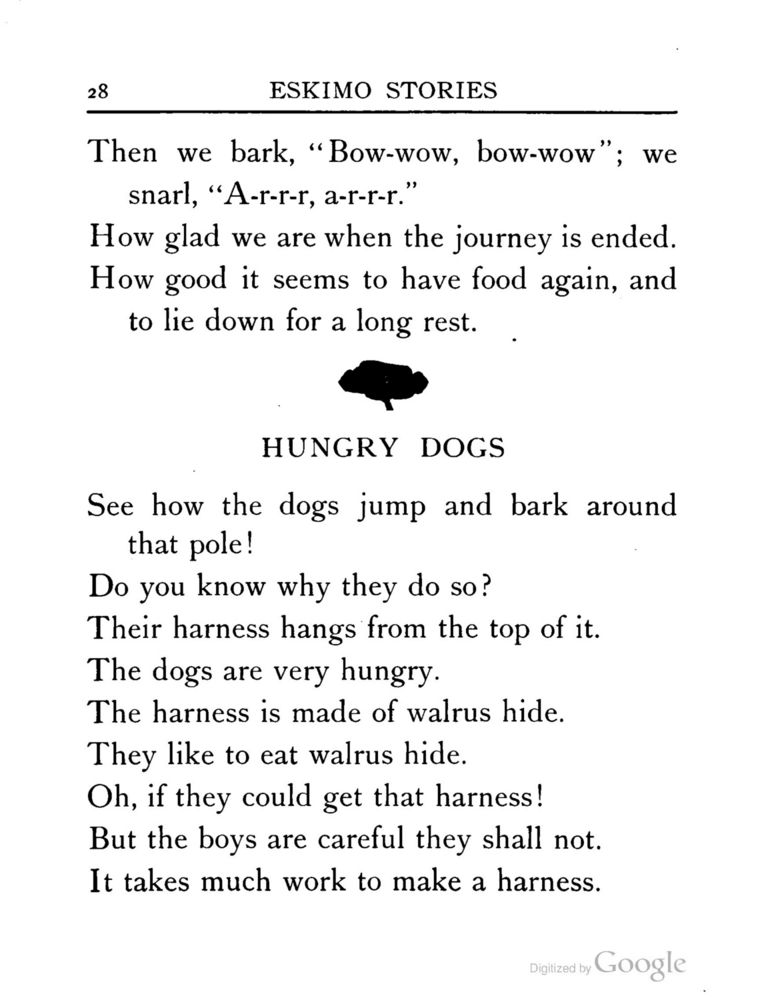 28 ESKIMO STORIES

Then we bark, "Bow-wow, bow-wow"; we snarl, "A-r-r-r, a-r-r-r."

How glad we are when the journey is ended.

How good it seems to have food again, and to lie down for a long rest.

HUNGRY DOGS

See how the dogs jump and bark around that pole!

Do you know why they do so?

Their harness hangs from the top of it.

The dogs are very hungry.

The harness is made of walrus hide.

They like to eat walrus hide.

Oh, if they could get that harness!

But the boys are careful they shall not.

It takes much work to make a harness.

Digitized by Google